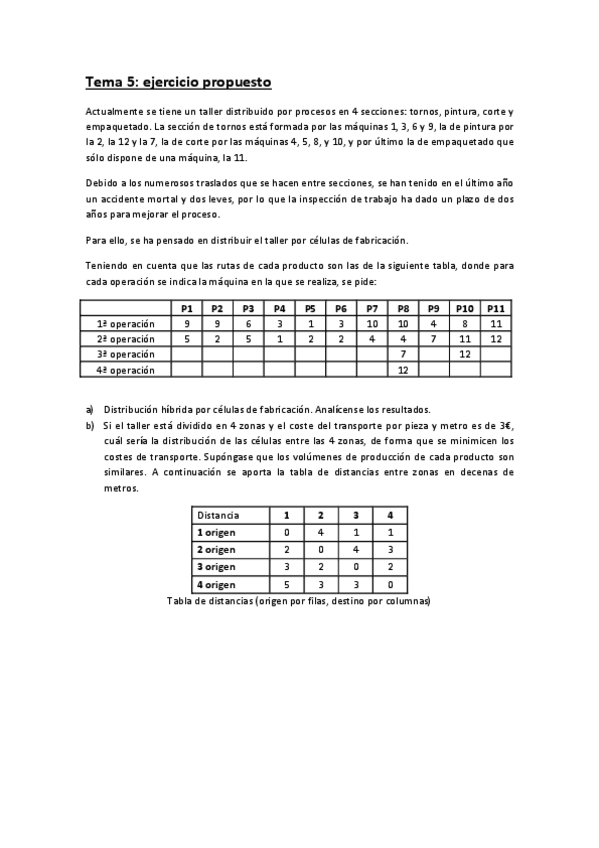 Tema 5: ejercicio propuesto

Actualmente se tiene un taller distribuido por procesos en 4 secciones: tornos, pintura, corte y empaquetado. La sección de tornos está formada por las máquinas 1, 3, 6 y 9, la de pintura por la 2, la 12 y la 7, la de corte por las máquinas 4, 5, 8, y 10, y por último la de empaquetado que sólo dispone de una máquina, la 11.

Debido a los numerosos traslados que se hacen entre secciones, se han tenido en el último año un accidente mortal y dos leves, por lo que la inspección de trabajo ha dado un plazo de dos años para mejorar el proceso.

Para ello, se ha pensado en distribuir el taller por células de fabricación.

Teniendo en cuenta que las rutas de cada producto son las de la siguiente tabla, donde para cada operación se indica la máquina en la que se realiza, se pide:

| | P1 | P2 | P3 | P4 | P5 | P6 | P7 | P8 | P9 | P10 | P11 |
|---|---|---|---|---|---|---|---|---|---|---|---|
| 1ª operación | 9 | 9 | 6 | 3 | 1 | 3 | 10 | 10 | 4 | 8 | 11 |
| 2ª operación | 5 | 2 | 5 | 1 | 2 | 2 | 4 | 4 | 7 | 11 | 12 |
| 3ª operación | | | | | | | | 7 | | 12 | |
| 4ª operación | | | | | | | | 12 | | | |

a) Distribución híbrida por células de fabricación. Analícense los resultados.
b) Si el taller está dividido en 4 zonas y el coste del transporte por pieza y metro es de 3€, cuál sería la distribución de las células entre las 4 zonas, de forma que se minimicen los costes de transporte. Supóngase que los volúmenes de producción de cada producto son similares. A continuación se aporta la tabla de distancias entre zonas en decenas de metros.

| Distancia | 1 | 2 | 3 | 4 |
|---|---|---|---|---|
| 1 origen | 0 | 4 | 1 | 1 |
| 2 origen | 2 | 0 | 4 | 3 |
| 3 origen | 3 | 2 | 0 | 2 |
| 4 origen | 5 | 3 | 3 | 0 |

Tabla de distancias (origen por filas, destino por columnas)